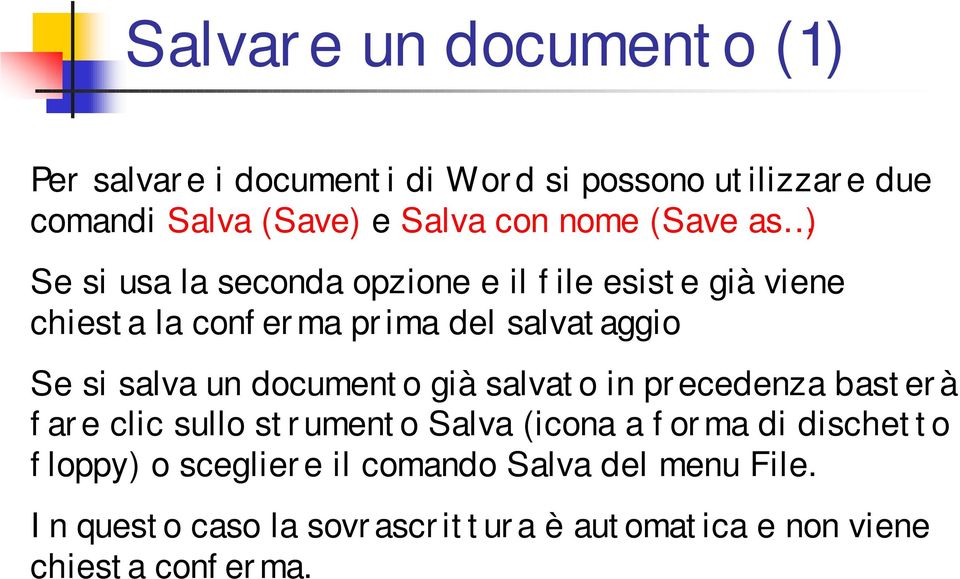 Salvare un documento (1)

Per salvare i documenti di Word si possono utilizzare due comandi Salva (Save) e Salva con nome (Save as..)

Se si usa la seconda opzione e il file esiste già viene chiesta la conferma prima del salvataggio

Se si salva un documento già salvato in precedenza basterà fare clic sullo strumento Salva (icona a forma di dischetto floppy) o scegliere il comando Salva del menu File.

In questo caso la sovrascrittura è automatica e non viene chiesta conferma.